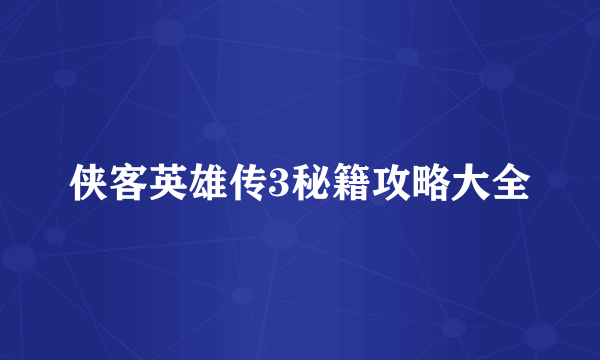 侠客英雄传3秘籍攻略大全